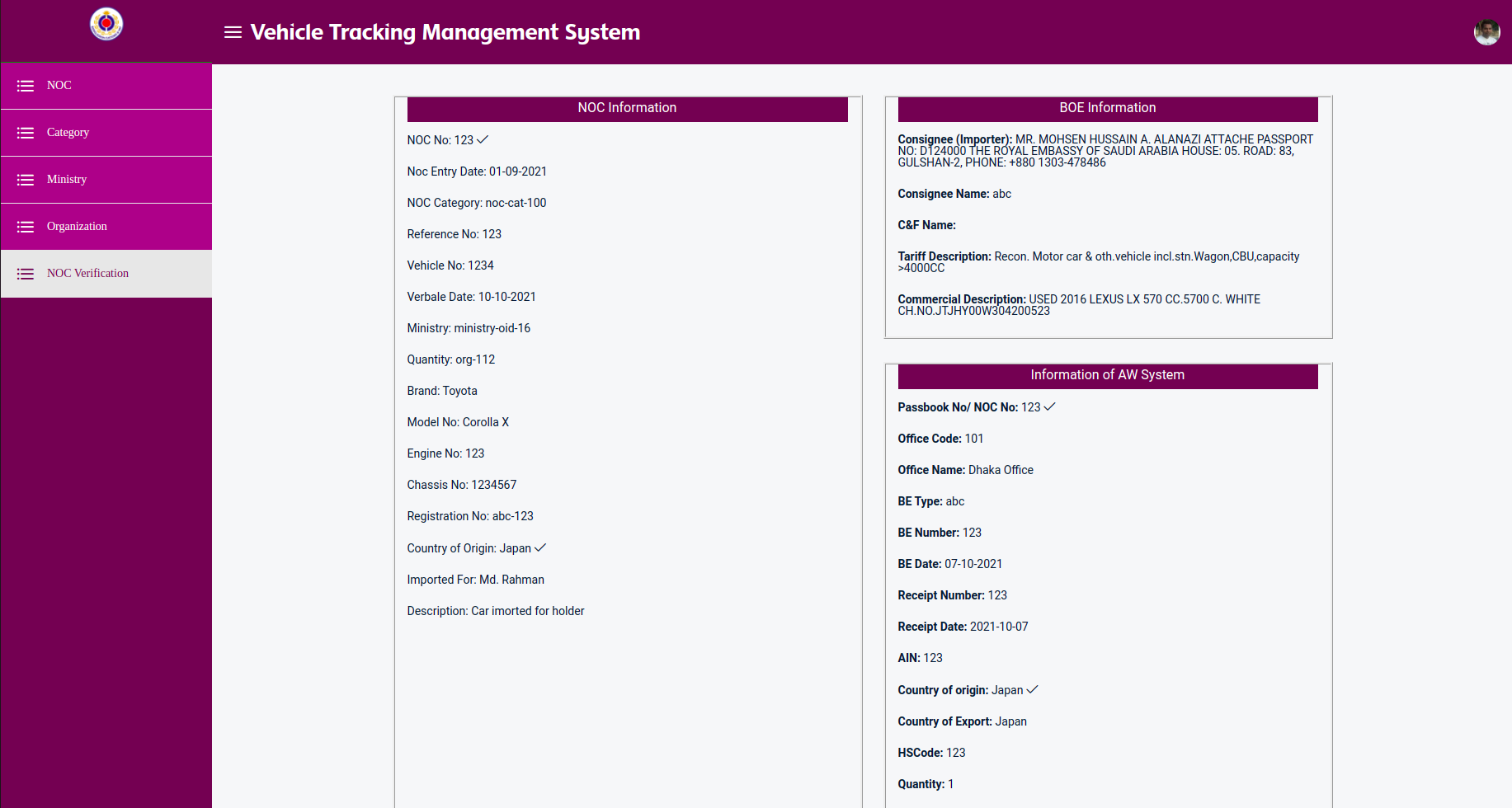 Vehicle Tracking Management System

NOC

Category

Ministry

Organization

NOC Verification

NOC Information

NOC No: 123 ✓

Noc Entry Date: 01-09-2021

NOC Category: noc-cat-100

Reference No: 123

Vehicle No: 1234

Verbale Date: 10-10-2021

Ministry: ministry-oid-16

Quantity: org-112

Brand: Toyota

Model No: Corolla X

Engine No: 123

Chassis No: 1234567

Registration No: abc-123

Country of Origin: Japan ✓

Imported For: Md. Rahman

Description: Car imorted for holder

BOE Information

Consignee (Importer): MR. MOHSEN HUSSAIN A. ALANAZI ATTACHE PASSPORT NO: D124000 THE ROYAL EMBASSY OF SAUDI ARABIA HOUSE: 05. ROAD: 83, GULSHAN-2, PHONE: +880 1303-478486

Consignee Name: abc

C&F Name:

Tariff Description: Recon. Motor car & oth.vehicle incl.stn.Wagon,CBU,capacity >4000CC

Commercial Description: USED 2016 LEXUS LX 570 CC.5700 C. WHITE CH.NO.JTJHY00W304200523

Information of AW System

Passbook No/ NOC No: 123 ✓

Office Code: 101

Office Name: Dhaka Office

BE Type: abc

BE Number: 123

BE Date: 07-10-2021

Receipt Number: 123

Receipt Date: 2021-10-07

AIN: 123

Country of origin: Japan ✓

Country of Export: Japan

HSCode: 123

Quantity: 1